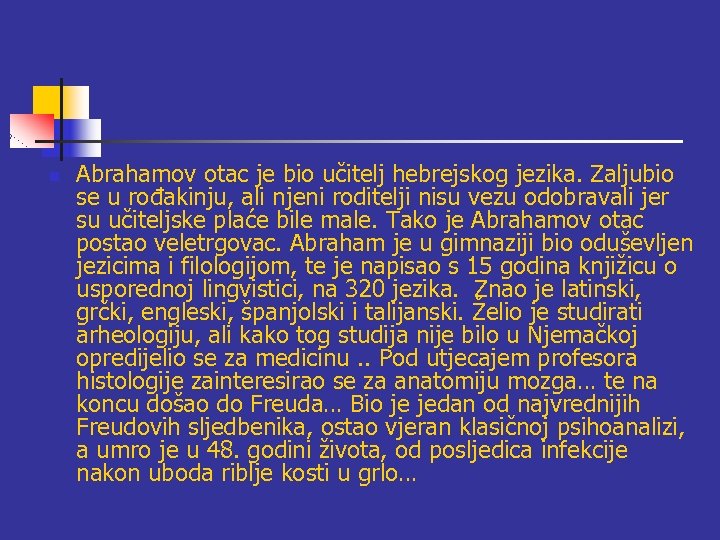 Abrahamov otac je bio učitelj hebrejskog jezika. Zaljubio se u rođakinju, ali njeni roditelji nisu vezu odobravali jer su učiteljske plaće bile male. Tako je Abrahamov otac postao veletrgovac. Abraham je u gimnaziji bio oduševljen jezicima i filologijom, te je napisao s 15 godina knjižicu o usporednoj lingvistici, na 320 jezika.  Znao je latinski, grčki, engleski, španjolski i talijanski. Želio je studirati arheologiju, ali kako tog studija nije bilo u Njemačkoj opredijelio se za medicinu .. Pod utjecajem profesora histologije zainteresirao se za anatomiju mozga… te na koncu došao do Freuda… Bio je jedan od najvrednijih Freudovih sljedbenika, ostao vjeran klasičnoj psihoanalizi, a umro je u 48. godini života, od posljedica infekcije nakon uboda riblje kosti u grlo…